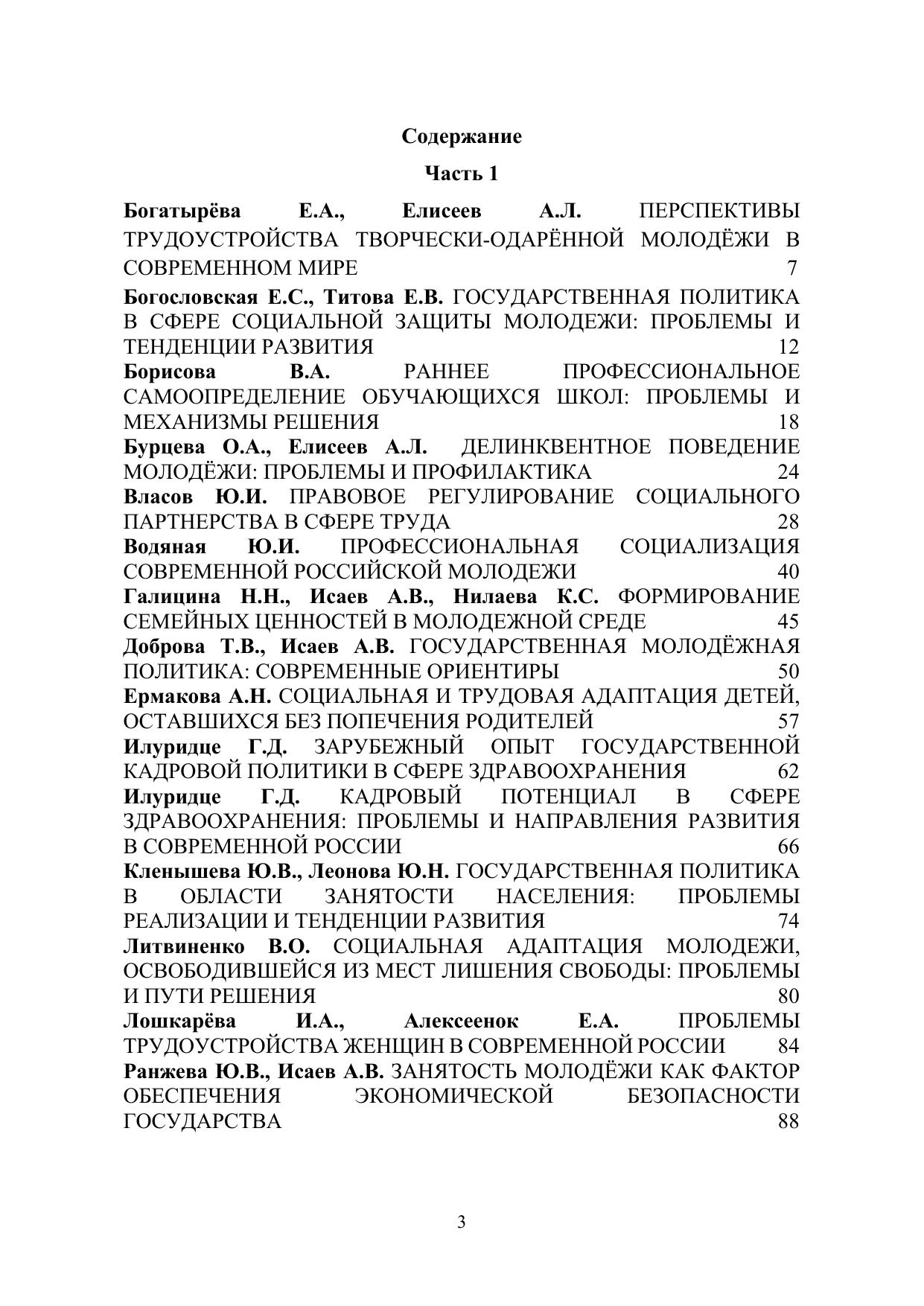 Содержание

Часть 1

Богатырёва Е.А., Елисеев А.Л. ПЕРСПЕКТИВЫ ТРУДОУСТРОЙСТВА ТВОРЧЕСКИ-ОДАРЁННОЙ МОЛОДЁЖИ В СОВРЕМЕННОМ МИРЕ 7

Богословская Е.С., Титова Е.В. ГОСУДАРСТВЕННАЯ ПОЛИТИКА В СФЕРЕ СОЦИАЛЬНОЙ ЗАЩИТЫ МОЛОДЕЖИ: ПРОБЛЕМЫ И ТЕНДЕНЦИИ РАЗВИТИЯ 12

Борисова В.А. РАННЕЕ ПРОФЕССИОНАЛЬНОЕ САМООПРЕДЕЛЕНИЕ ОБУЧАЮЩИХСЯ ШКОЛ: ПРОБЛЕМЫ И МЕХАНИЗМЫ РЕШЕНИЯ 18

Бурцева О.А., Елисеев А.Л. ДЕЛИНКВЕНТНОЕ ПОВЕДЕНИЕ МОЛОДЁЖИ: ПРОБЛЕМЫ И ПРОФИЛАКТИКА 24

Власов Ю.И. ПРАВОВОЕ РЕГУЛИРОВАНИЕ СОЦИАЛЬНОГО ПАРТНЕРСТВА В СФЕРЕ ТРУДА 28

Водяная Ю.И. ПРОФЕССИОНАЛЬНАЯ СОЦИАЛИЗАЦИЯ СОВРЕМЕННОЙ РОССИЙСКОЙ МОЛОДЕЖИ 40

Галицина Н.Н., Исаев А.В., Нилаева К.С. ФОРМИРОВАНИЕ СЕМЕЙНЫХ ЦЕННОСТЕЙ В МОЛОДЕЖНОЙ СРЕДЕ 45

Доброва Т.В., Исаев А.В. ГОСУДАРСТВЕННАЯ МОЛОДЁЖНАЯ ПОЛИТИКА: СОВРЕМЕННЫЕ ОРИЕНТИРЫ 50

Ермакова А.Н. СОЦИАЛЬНАЯ И ТРУДОВАЯ АДАПТАЦИЯ ДЕТЕЙ, ОСТАВШИХСЯ БЕЗ ПОПЕЧЕНИЯ РОДИТЕЛЕЙ 57

Илуридце Г.Д. ЗАРУБЕЖНЫЙ ОПЫТ ГОСУДАРСТВЕННОЙ КАДРОВОЙ ПОЛИТИКИ В СФЕРЕ ЗДРАВООХРАНЕНИЯ 62

Илуридце Г.Д. КАДРОВЫЙ ПОТЕНЦИАЛ В СФЕРЕ ЗДРАВООХРАНЕНИЯ: ПРОБЛЕМЫ И НАПРАВЛЕНИЯ РАЗВИТИЯ В СОВРЕМЕННОЙ РОССИИ 66

Кленышева Ю.В., Леонова Ю.Н. ГОСУДАРСТВЕННАЯ ПОЛИТИКА В ОБЛАСТИ ЗАНЯТОСТИ НАСЕЛЕНИЯ: ПРОБЛЕМЫ РЕАЛИЗАЦИИ И ТЕНДЕНЦИИ РАЗВИТИЯ 74

Литвиненко В.О. СОЦИАЛЬНАЯ АДАПТАЦИЯ МОЛОДЕЖИ, ОСВОБОДИВШЕЙСЯ ИЗ МЕСТ ЛИШЕНИЯ СВОБОДЫ: ПРОБЛЕМЫ И ПУТИ РЕШЕНИЯ 80

Лошкарёва И.А., Алексеенок Е.А. ПРОБЛЕМЫ ТРУДОУСТРОЙСТВА ЖЕНЩИН В СОВРЕМЕННОЙ РОССИИ 84

Ранжева Ю.В., Исаев А.В. ЗАНЯТОСТЬ МОЛОДЁЖИ КАК ФАКТОР ОБЕСПЕЧЕНИЯ ЭКОНОМИЧЕСКОЙ БЕЗОПАСНОСТИ ГОСУДАРСТВА 88

3